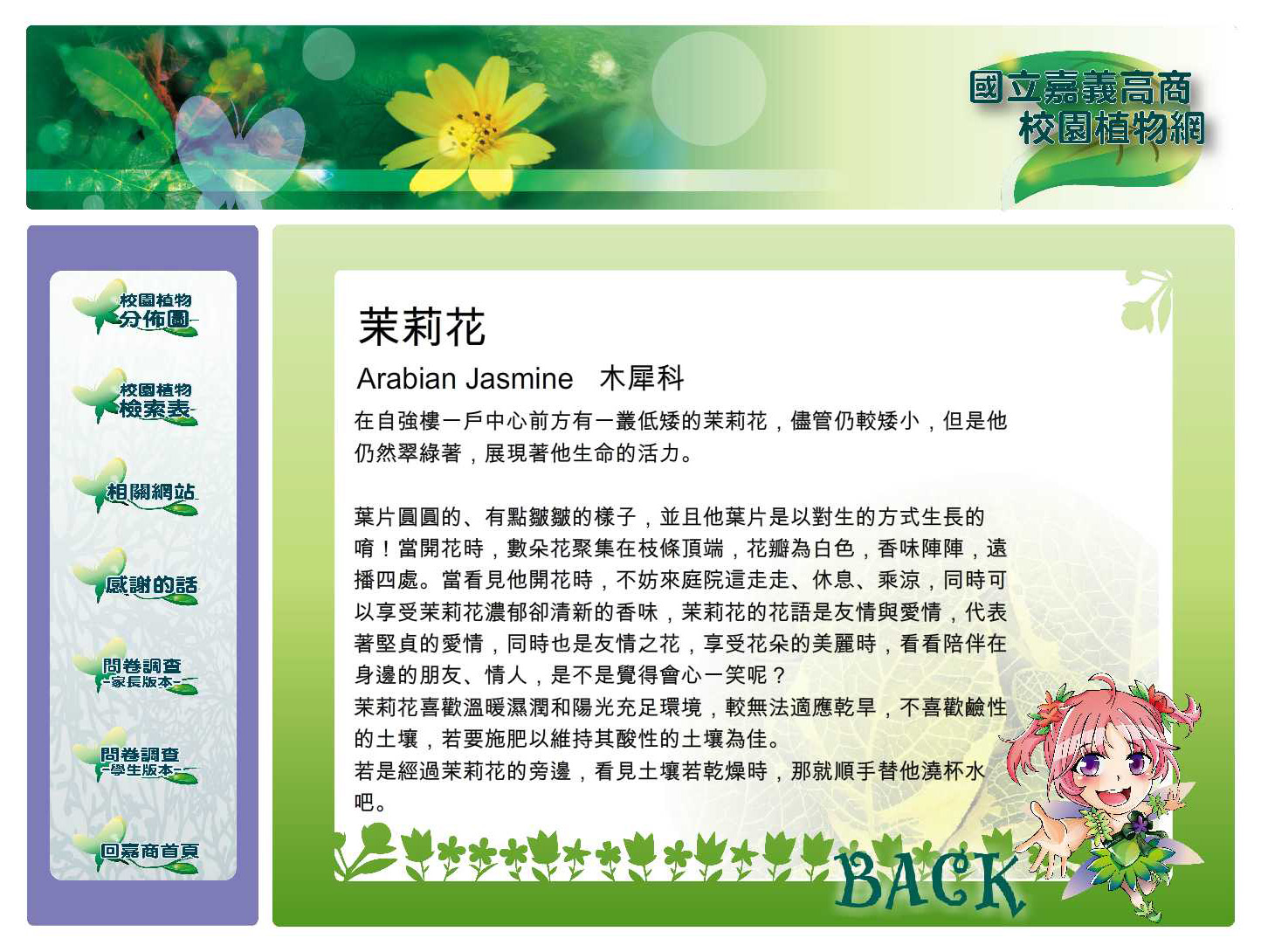 國立嘉義高商
校園植物網

校園植物
分佈圖

校園植物
檢索表

相關網站

感謝的話

問卷調查
-家長版本-

問卷調查
-學生版本-

回嘉商首頁

茉莉花

Arabian Jasmine 木犀科

在自強樓一戶中心前方有一叢低矮的茉莉花，儘管仍較矮小，但是他仍然翠綠著，展現著他生命的活力。

葉片圓圓的、有點皺皺的樣子，並且他葉片是以對生的方式生長的唷！當開花時，數朵花聚集在枝條頂端，花瓣為白色，香味陣陣，遠播四處。當看見他開花時，不妨來庭院這走走、休息、乘涼，同時可以享受茉莉花濃郁卻清新的香味，茉莉花的花語是友情與愛情，代表著堅貞的愛情，同時也是友情之花，享受花朵的美麗時，看看陪伴在身邊的朋友、情人，是不是覺得會心一笑呢？

茉莉花喜歡溫暖濕潤和陽光充足環境，較無法適應乾旱，不喜歡鹼性的土壤，若要施肥以維持其酸性的土壤為佳。

若是經過茉莉花的旁邊，看見土壤若乾燥時，那就順手替他澆杯水吧。

BACK